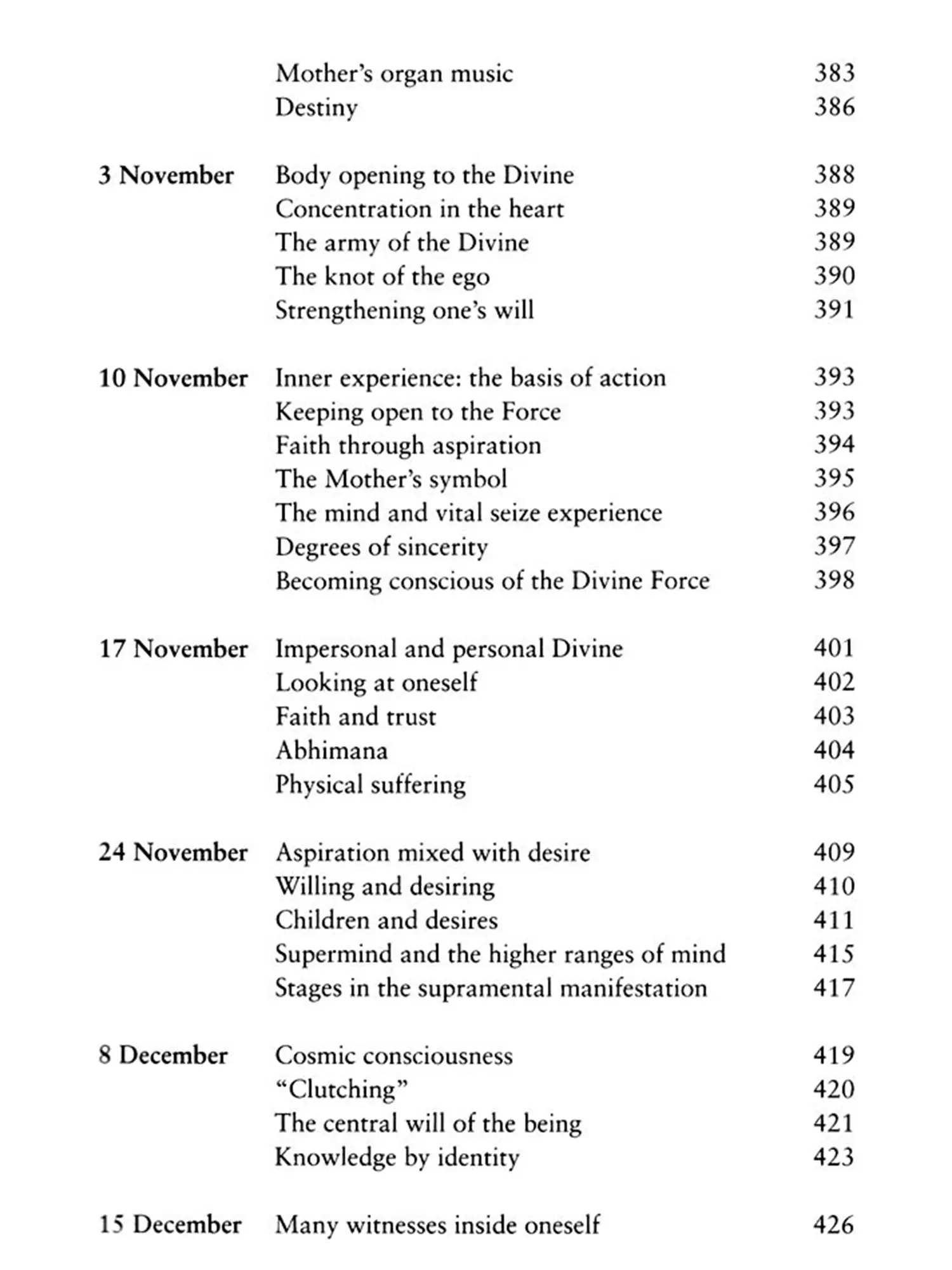 Mother's organ music 383
Destiny 386

3 November
Body opening to the Divine 388
Concentration in the heart 389
The army of the Divine 389
The knot of the ego 390
Strengthening one's will 391

10 November
Inner experience: the basis of action 393
Keeping open to the Force 393
Faith through aspiration 394
The Mother's symbol 395
The mind and vital seize experience 396
Degrees of sincerity 397
Becoming conscious of the Divine Force 398

17 November
Impersonal and personal Divine 401
Looking at oneself 402
Faith and trust 403
Abhimana 404
Physical suffering 405

24 November
Aspiration mixed with desire 409
Willing and desiring 410
Children and desires 411
Supermind and the higher ranges of mind 415
Stages in the supramental manifestation 417

8 December
Cosmic consciousness 419
"Clutching" 420
The central will of the being 421
Knowledge by identity 423

15 December
Many witnesses inside oneself 426